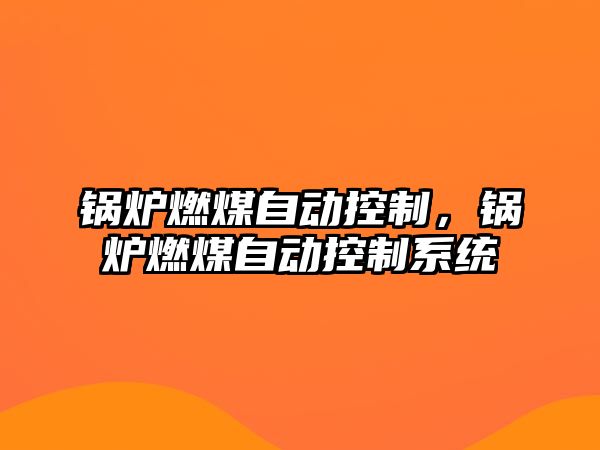 锅炉燃煤自动控制，锅炉燃煤自动控制系统